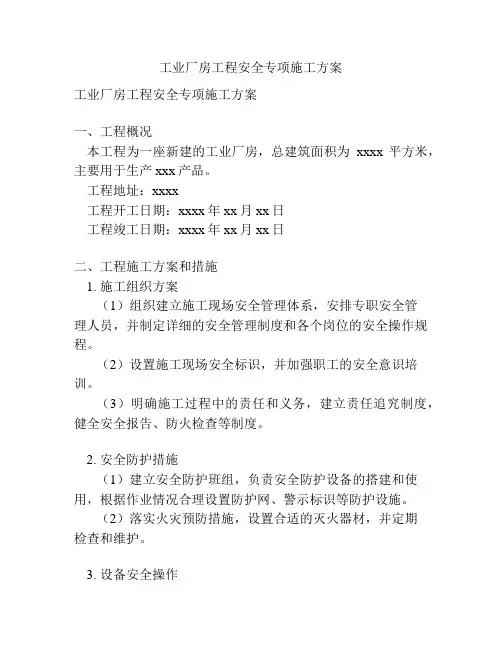 工业厂房工程安全专项施工方案

工业厂房工程安全专项施工方案

一、工程概况

本工程为一座新建的工业厂房，总建筑面积为 xxxx 平方米，主要用于生产 xxx 产品。

工程地址：xxxx

工程开工日期：xxxx 年 xx 月 xx 日

工程竣工日期：xxxx 年 xx 月 xx 日

二、工程施工方案和措施

1. 施工组织方案

（1）组织建立施工现场安全管理体系，安排专职安全管理人员，并制定详细的安全管理制度和各个岗位的安全操作规程。

（2）设置施工现场安全标识，并加强职工的安全意识培训。

（3）明确施工过程中的责任和义务，建立责任追究制度，健全安全报告、防火检查等制度。

2. 安全防护措施

（1）建立安全防护班组，负责安全防护设备的搭建和使用，根据作业情况合理设置防护网、警示标识等防护设施。

（2）落实火灾预防措施，设置合适的灭火器材，并定期检查和维护。

3. 设备安全操作